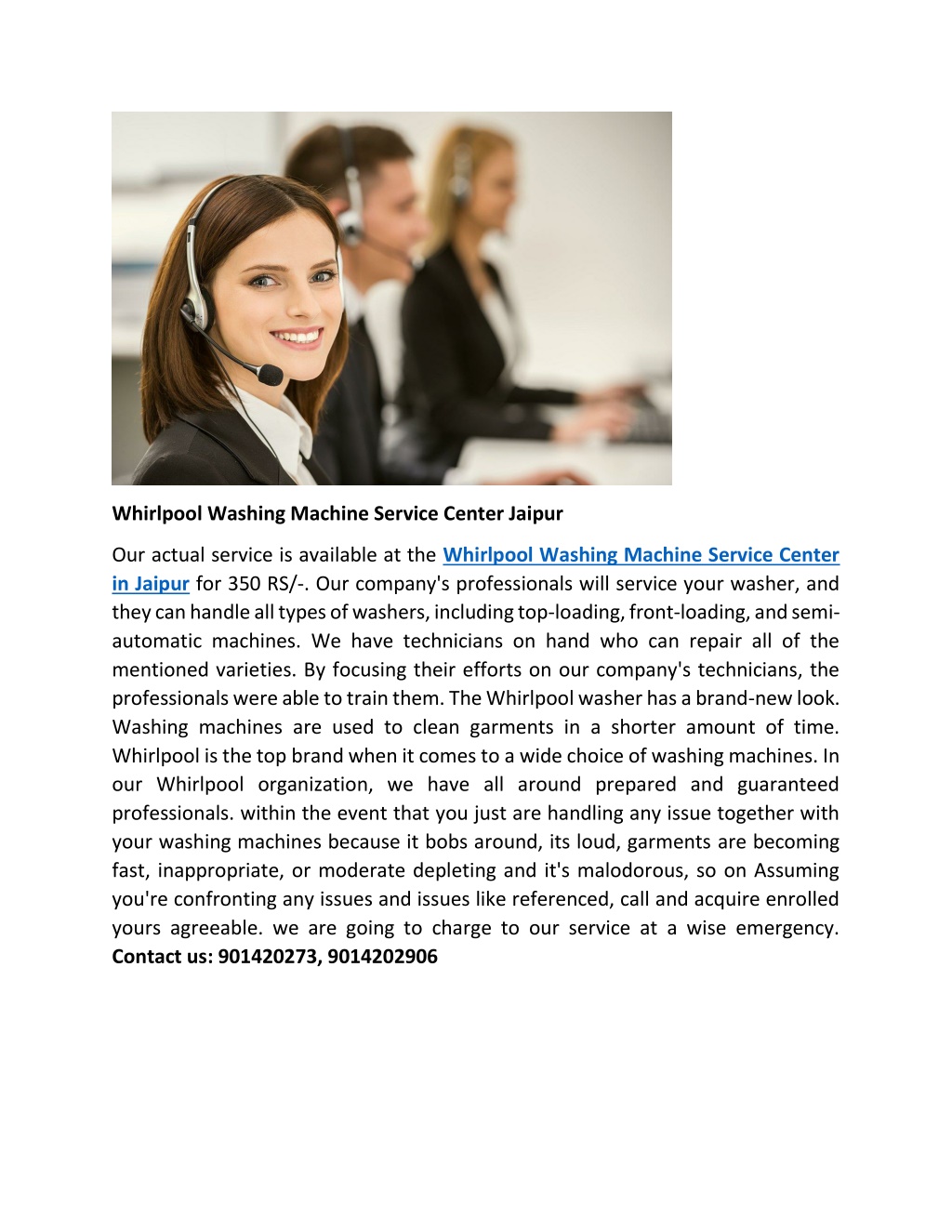 Whirlpool Washing Machine Service Center Jaipur

Our actual service is available at the Whirlpool Washing Machine Service Center in Jaipur for 350 RS/-. Our company's professionals will service your washer, and they can handle all types of washers, including top-loading, front-loading, and semi-automatic machines. We have technicians on hand who can repair all of the mentioned varieties. By focusing their efforts on our company's technicians, the professionals were able to train them. The Whirlpool washer has a brand-new look. Washing machines are used to clean garments in a shorter amount of time. Whirlpool is the top brand when it comes to a wide choice of washing machines. In our Whirlpool organization, we have all around prepared and guaranteed professionals. within the event that you just are handling any issue together with your washing machines because it bobs around, its loud, garments are becoming fast, inappropriate, or moderate depleting and it's malodorous, so on Assuming you're confronting any issues and issues like referenced, call and acquire enrolled yours agreeable. we are going to charge to our service at a wise emergency. Contact us: 901420273, 9014202906